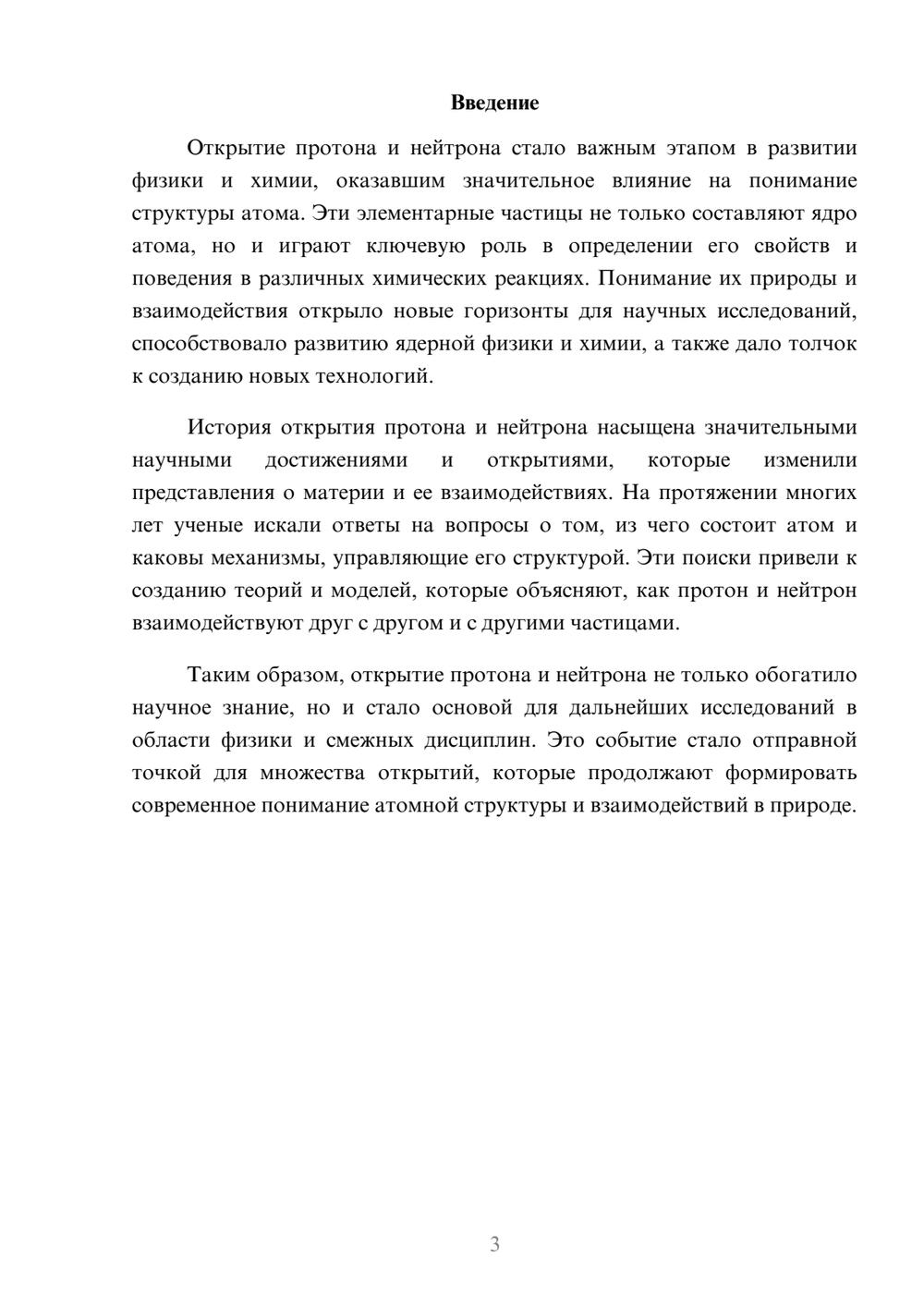 Введение

Открытие протона и нейтрона стало важным этапом в развитии физики и химии, оказавшим значительное влияние на понимание структуры атома. Эти элементарные частицы не только составляют ядро атома, но и играют ключевую роль в определении его свойств и поведения в различных химических реакциях. Понимание их природы и взаимодействия открыло новые горизонты для научных исследований, способствовало развитию ядерной физики и химии, а также дало толчок к созданию новых технологий.

История открытия протона и нейтрона насыщена значительными научными достижениями и открытиями, которые изменили представления о материи и ее взаимодействиях. На протяжении многих лет ученые искали ответы на вопросы о том, из чего состоит атом и каковы механизмы, управляющие его структурой. Эти поиски привели к созданию теорий и моделей, которые объясняют, как протон и нейтрон взаимодействуют друг с другом и с другими частицами.

Таким образом, открытие протона и нейтрона не только обогатило научное знание, но и стало основой для дальнейших исследований в области физики и смежных дисциплин. Это событие стало отправной точкой для множества открытий, которые продолжают формировать современное понимание атомной структуры и взаимодействий в природе.

3